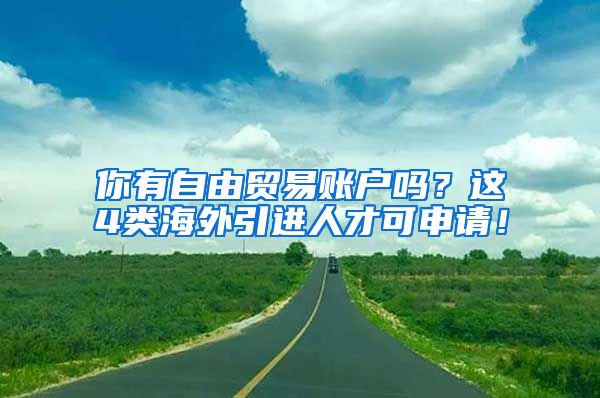 你有自由贸易账户吗？这4类海外引进人才可申请！